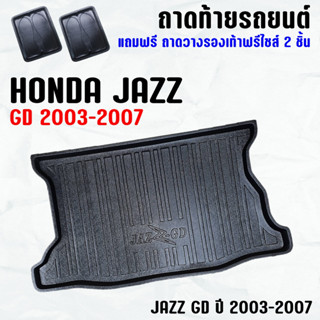 ถาดท้ายรถยนต์
แถมฟรี ถาดวางรองเท้าฟรีไซส์ 2 ชิ้น

HONDA JAZZ
GD 2003-2007

JAZZ GD

JAZZ GD ปี 2003-2007